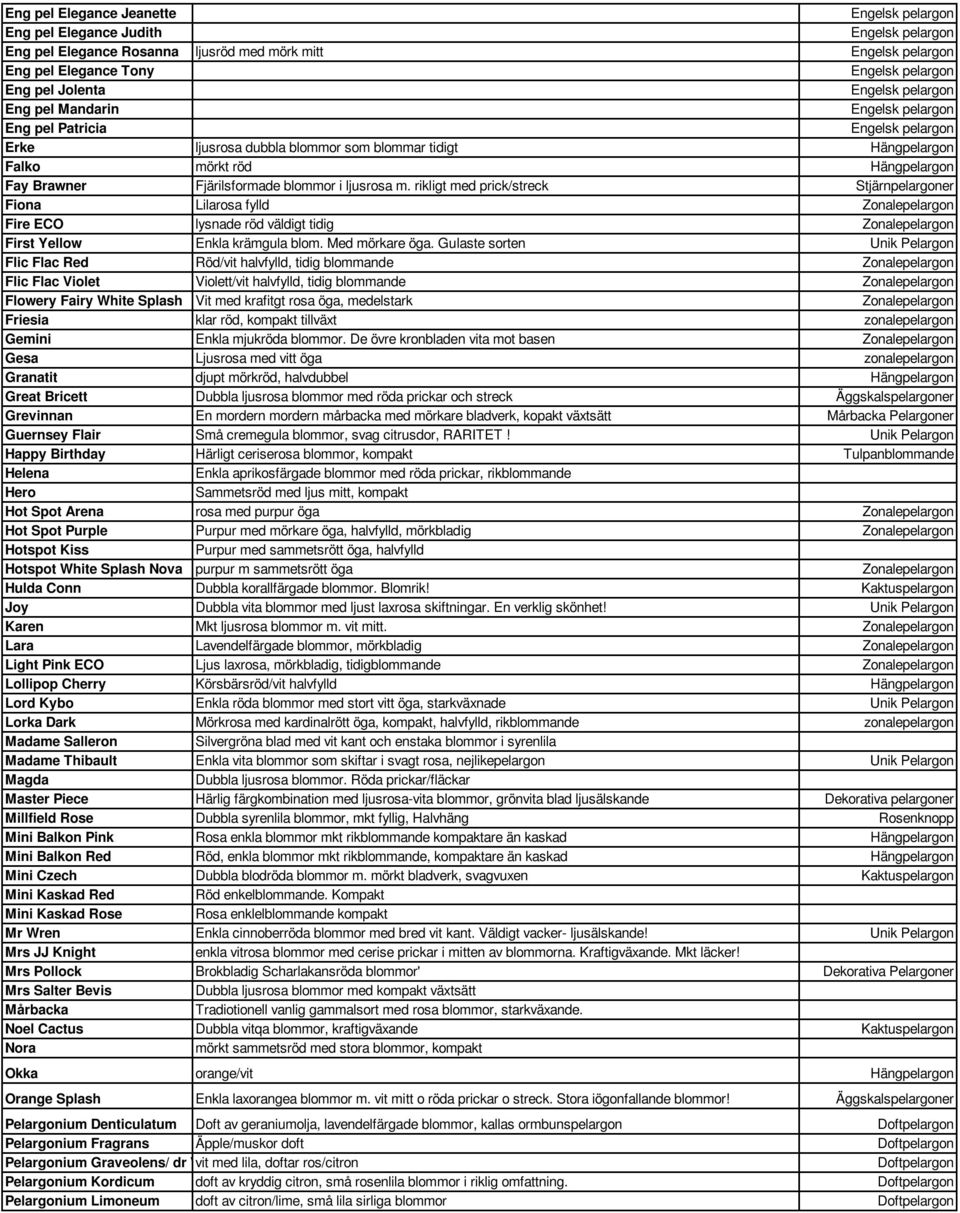 | | | |
|---|---|---|
| Eng pel Elegance Jeanette | | Engelsk pelargon |
| Eng pel Elegance Judith | | Engelsk pelargon |
| Eng pel Elegance Rosanna | ljusröd med mörk mitt | Engelsk pelargon |
| Eng pel Elegance Tony | | Engelsk pelargon |
| Eng pel Jolenta | | Engelsk pelargon |
| Eng pel Mandarin | | Engelsk pelargon |
| Eng pel Patricia | | Engelsk pelargon |
| Erke | ljusrosa dubbla blommor som blommar tidigt | Hängpelargon |
| Falko | mörkt röd | Hängpelargon |
| Fay Brawner | Fjärilsformade blommor i ljusrosa m. rikligt med prick/streck | Stjärnpelargoner |
| Fiona | Lilarosa fylld | Zonalepelargon |
| Fire ECO | lysnade röd väldigt tidig | Zonalepelargon |
| First Yellow | Enkla krämgula blom. Med mörkare öga. Gulaste sorten | Unik Pelargon |
| Flic Flac Red | Röd/vit halvfylld, tidig blommande | Zonalepelargon |
| Flic Flac Violet | Violett/vit halvfylld, tidig blommande | Zonalepelargon |
| Flowery Fairy White Splash | Vit med krafitgt rosa öga, medelstark | Zonalepelargon |
| Friesia | klar röd, kompakt tillväxt | zonalepelargon |
| Gemini | Enkla mjukröda blommor. De övre kronbladen vita mot basen | Zonalepelargon |
| Gesa | Ljusrosa med vitt öga | zonalepelargon |
| Granatit | djupt mörkröd, halvdubbel | Hängpelargon |
| Great Bricett | Dubbla ljusrosa blommor med röda prickar och streck | Äggskalspelargoner |
| Grevinnan | En mordern mordern mårbacka med mörkare bladverk, kopakt växtsätt | Mårbacka Pelargoner |
| Guernsey Flair | Små cremegula blommor, svag citrusdor, RARITET ! | Unik Pelargon |
| Happy Birthday | Härligt ceriserosa blommor, kompakt | Tulpanblommande |
| Helena | Enkla aprikosfärgade blommor med röda prickar, rikblommande | |
| Hero | Sammetsröd med ljus mitt, kompakt | |
| Hot Spot Arena | rosa med purpur öga | Zonalepelargon |
| Hot Spot Purple | Purpur med mörkare öga, halvfylld, mörkbladig | Zonalepelargon |
| Hotspot Kiss | Purpur med sammetsrött öga, halvfylld | |
| Hotspot White Splash Nova | purpur m sammetsrött öga | Zonalepelargon |
| Hulda Conn | Dubbla korallfärgade blommor. Blomrik! | Kaktuspelargon |
| Joy | Dubbla vita blommor med ljust laxrosa skiftningar. En verklig skönhet! | Unik Pelargon |
| Karen | Mkt ljusrosa blommor m. vit mitt. | Zonalepelargon |
| Lara | Lavendelfärgade blommor, mörkbladig | Zonalepelargon |
| Light Pink ECO | Ljus laxrosa, mörkbladig, tidigblommande | Zonalepelargon |
| Lollipop Cherry | Körsbärsröd/vit halvfylld | Hängpelargon |
| Lord Kybo | Enkla röda blommor med stort vitt öga, starkväxnade | Unik Pelargon |
| Lorka Dark | Mörkrosa med kardinalrött öga, kompakt, halvfylld, rikblommande | zonalepelargon |
| Madame Salleron | Silvergröna blad med vit kant och enstaka blommor i syrenlila | |
| Madame Thibault | Enkla vita blommor som skiftar i svagt rosa, nejlikepelargon | Unik Pelargon |
| Magda | Dubbla ljusrosa blommor. Röda prickar/fläckar | |
| Master Piece | Härlig färgkombination med ljusrosa-vita blommor, grönvita blad ljusälskande | Dekorativa pelargoner |
| Millfield Rose | Dubbla syrenlila blommor, mkt fyllig, Halvhäng | Rosenknopp |
| Mini Balkon Pink | Rosa enkla blommor mkt rikblommande kompaktare än kaskad | Hängpelargon |
| Mini Balkon Red | Röd, enkla blommor mkt rikblommande, kompaktare än kaskad | Hängpelargon |
| Mini Czech | Dubbla blodröda blommor m. mörkt bladverk, svagvuxen | Kaktuspelargon |
| Mini Kaskad Red | Röd enkelblommande. Kompakt | |
| Mini Kaskad Rose | Rosa enklelblommande kompakt | |
| Mr Wren | Enkla cinnoberröda blommor med bred vit kant. Väldigt vacker- ljusälskande! | Unik Pelargon |
| Mrs JJ Knight | enkla vitrosa blommor med cerise prickar i mitten av blommorna. Kraftigväxande. Mkt läcker! | |
| Mrs Pollock | Brokbladig Scharlakansröda blommor' | Dekorativa Pelargoner |
| Mrs Salter Bevis | Dubbla ljusrosa blommor med kompakt växtsätt | |
| Mårbacka | Tradiotionell vanlig gammalsort med rosa blommor, starkväxande. | |
| Noel Cactus | Dubbla vitqa blommor, kraftigväxande | Kaktuspelargon |
| Nora | mörkt sammetsröd med stora blommor, kompakt | |
| Okka | orange/vit | Hängpelargon |
| Orange Splash | Enkla laxorangea blommor m. vit mitt o röda prickar o streck. Stora iögonfallande blommor! | Äggskalspelargoner |
| Pelargonium Denticulatum | Doft av geraniumolja, lavendelfärgade blommor, kallas ormbunspelargon | Doftpelargon |
| Pelargonium Fragrans | Äpple/muskor doft | Doftpelargon |
| Pelargonium Graveolens/ dr | vit med lila, doftar ros/citron | Doftpelargon |
| Pelargonium Kordicum | doft av kryddig citron, små rosenlila blommor i riklig omfattning. | Doftpelargon |
| Pelargonium Limoneum | doft av citron/lime, små lila sirliga blommor | Doftpelargon |